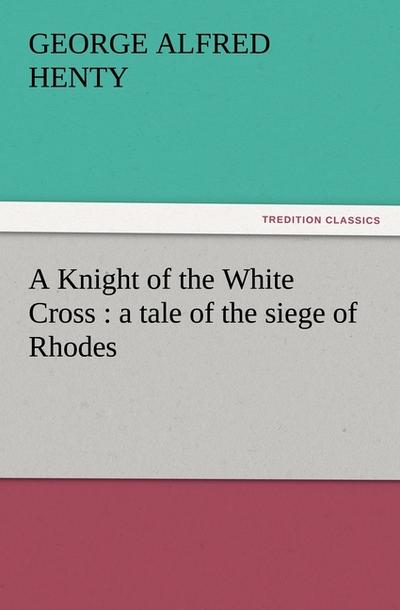 GEORGE ALFRED HENTY

TREDITION CLASSICS

A Knight of the White Cross : a tale of the siege of Rhodes